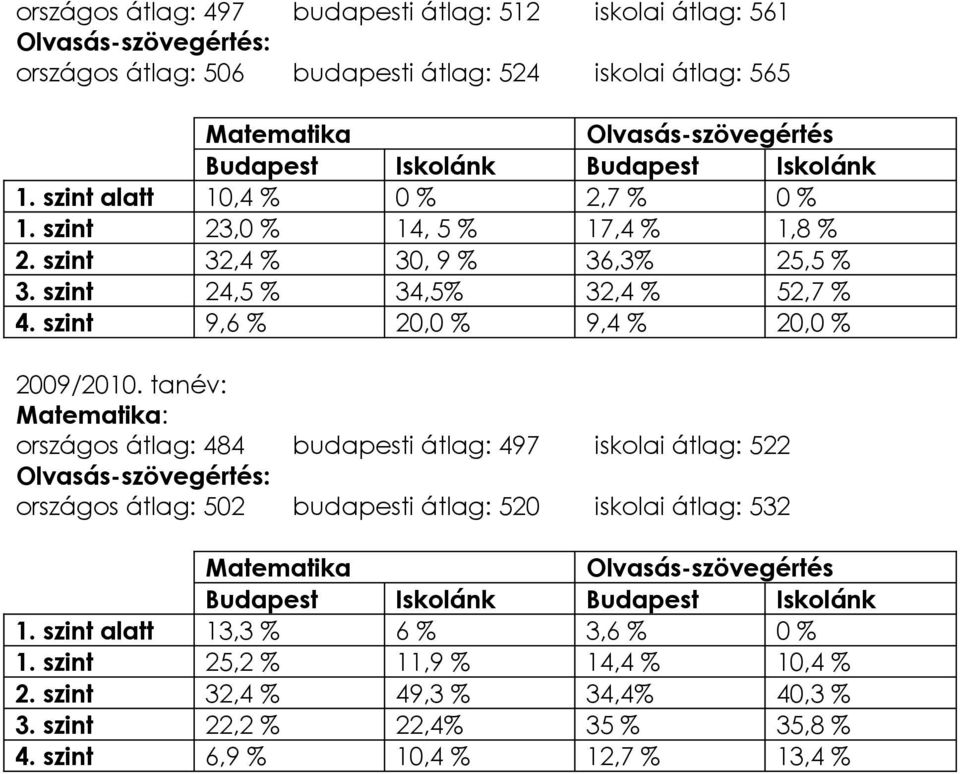 országos átlag: 497 budapesti átlag: 512 iskolai átlag: 561
Olvasás-szövegértés:
országos átlag: 506 budapesti átlag: 524 iskolai átlag: 565

| | Matematika | | Olvasás-szövegértés | |
|---|---|---|---|---|
| | Budapest | Iskolánk | Budapest | Iskolánk |
| 1. szint alatt | 10,4 % | 0 % | 2,7 % | 0 % |
| 1. szint | 23,0 % | 14, 5 % | 17,4 % | 1,8 % |
| 2. szint | 32,4 % | 30, 9 % | 36,3% | 25,5 % |
| 3. szint | 24,5 % | 34,5% | 32,4 % | 52,7 % |
| 4. szint | 9,6 % | 20,0 % | 9,4 % | 20,0 % |

2009/2010. tanév:
Matematika:
országos átlag: 484 budapesti átlag: 497 iskolai átlag: 522
Olvasás-szövegértés:
országos átlag: 502 budapesti átlag: 520 iskolai átlag: 532

| | Matematika | | Olvasás-szövegértés | |
|---|---|---|---|---|
| | Budapest | Iskolánk | Budapest | Iskolánk |
| 1. szint alatt | 13,3 % | 6 % | 3,6 % | 0 % |
| 1. szint | 25,2 % | 11,9 % | 14,4 % | 10,4 % |
| 2. szint | 32,4 % | 49,3 % | 34,4% | 40,3 % |
| 3. szint | 22,2 % | 22,4% | 35 % | 35,8 % |
| 4. szint | 6,9 % | 10,4 % | 12,7 % | 13,4 % |